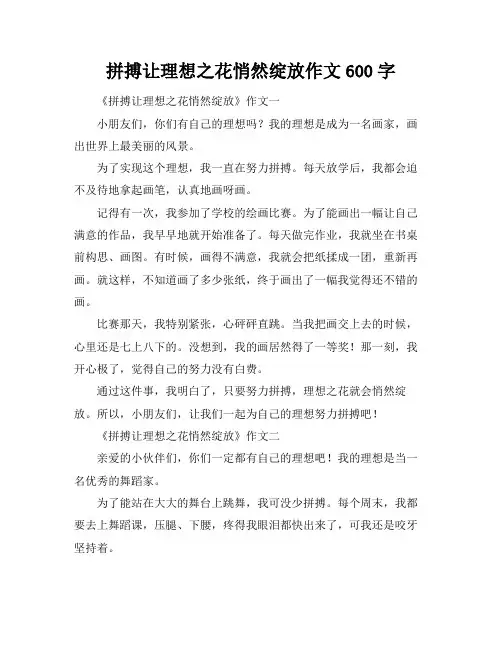 拼搏让理想之花悄然绽放作文 600 字

《拼搏让理想之花悄然绽放》作文一

小朋友们，你们有自己的理想吗？我的理想是成为一名画家，画出世界上最美丽的风景。

为了实现这个理想，我一直在努力拼搏。每天放学后，我都会迫不及待地拿起画笔，认真地画呀画。

记得有一次，我参加了学校的绘画比赛。为了能画出一幅让自己满意的作品，我早早地就开始准备了。每天做完作业，我就坐在书桌前构思、画图。有时候，画得不满意，我就会把纸揉成一团，重新再画。就这样，不知道画了多少张纸，终于画出了一幅我觉得还不错的画。

比赛那天，我特别紧张，心砰砰直跳。当我把画交上去的时候，心里还是七上八下的。没想到，我的画居然得了一等奖！那一刻，我开心极了，觉得自己的努力没有白费。

通过这件事，我明白了，只要努力拼搏，理想之花就会悄然绽放。所以，小朋友们，让我们一起为自己的理想努力拼搏吧！

《拼搏让理想之花悄然绽放》作文二

亲爱的小伙伴们，你们一定都有自己的理想吧！我的理想是当一名优秀的舞蹈家。

为了能站在大大的舞台上跳舞，我可没少拼搏。每个周末，我都要去上舞蹈课，压腿、下腰，疼得我眼泪都快出来了，可我还是咬牙坚持着。